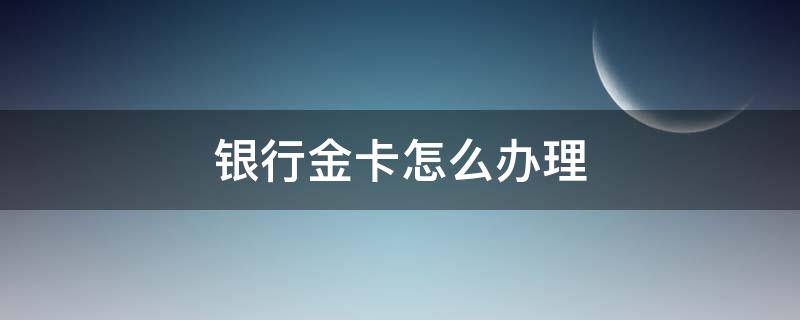 银行金卡怎么办理